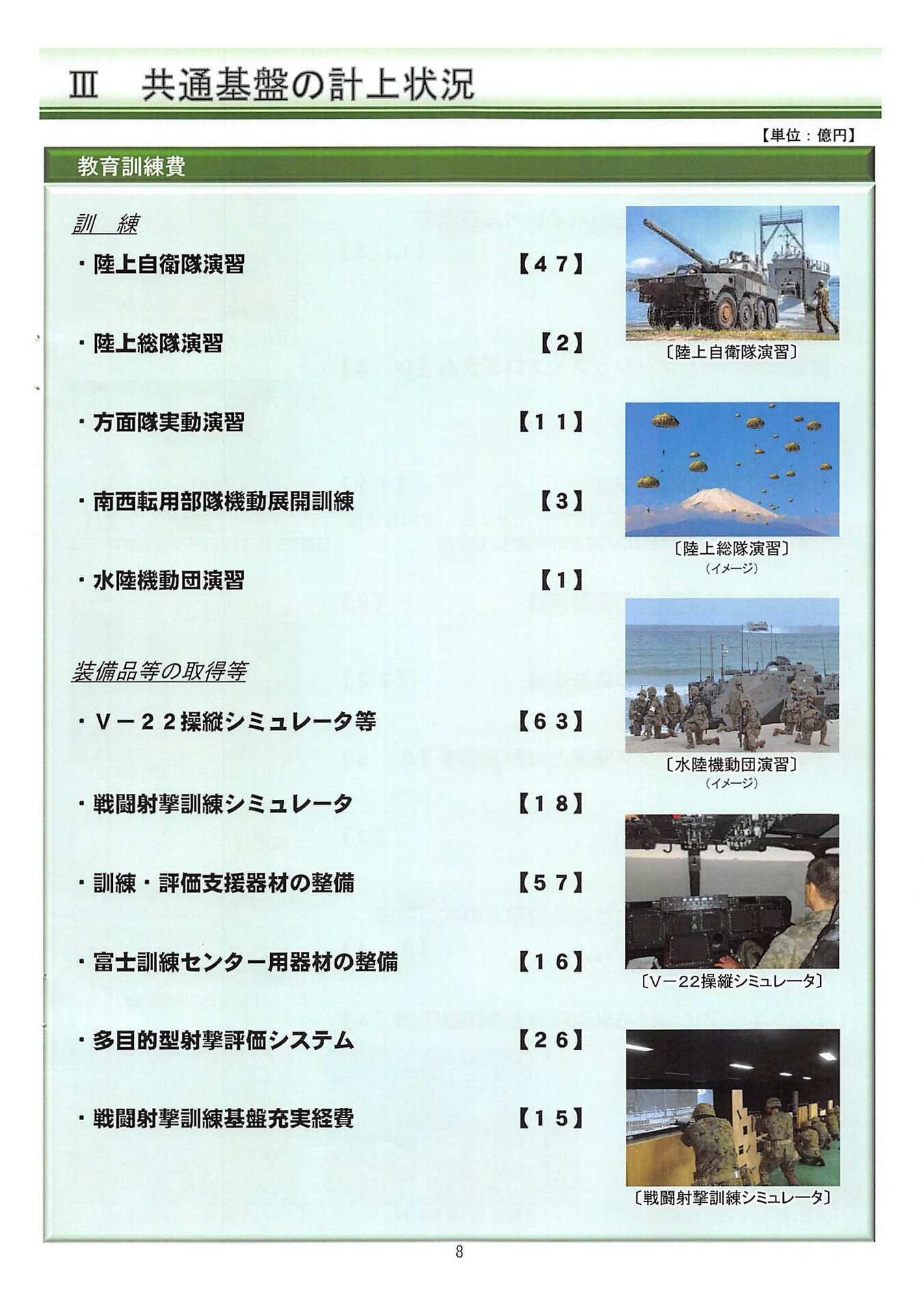 Ⅲ　共通基盤の計上状況

【単位：億円】

教育訓練費

訓　練

・陸上自衛隊演習　【４７】

・陸上総隊演習　【２】

・方面隊実動演習　【１１】

・南西転用部隊機動展開訓練　【３】

・水陸機動団演習　【１】

装備品等の取得等

・Ｖ－２２操縦シミュレータ等　【６３】

・戦闘射撃訓練シミュレータ　【１８】

・訓練・評価支援器材の整備　【５７】

・富士訓練センター用器材の整備　【１６】

・多目的型射撃評価システム　【２６】

・戦闘射撃訓練基盤充実経費　【１５】

〔陸上自衛隊演習〕

〔陸上総隊演習〕
（イメージ）

〔水陸機動団演習〕
（イメージ）

〔Ｖ－22操縦シミュレータ〕

〔戦闘射撃訓練シミュレータ〕

8